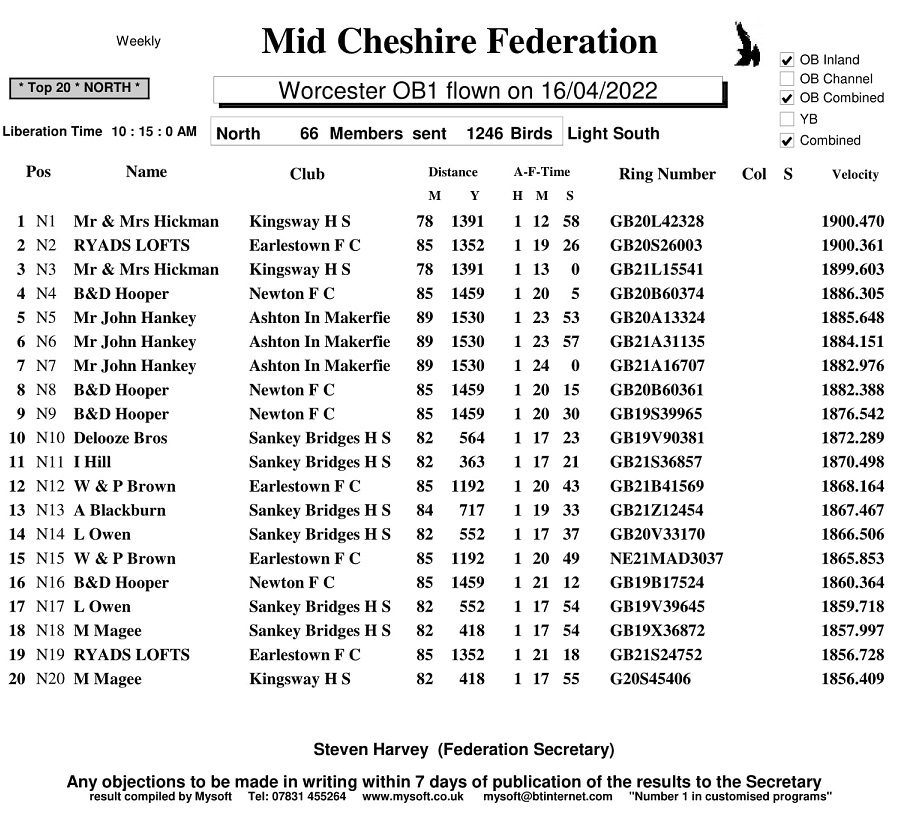 Weekly

Mid Cheshire Federation

OB Inland
OB Channel
OB Combined
YB
Combined

* Top 20 * NORTH *

Worcester OB1 flown on 16/04/2022

Liberation Time 10 : 15 : 0 AM

North 66 Members sent 1246 Birds

Light South

| Pos | | Name | Club | Distance M | Distance Y | A-F-Time H | A-F-Time M | A-F-Time S | Ring Number | Col | S | Velocity |
|---|---|---|---|---|---|---|---|---|---|---|---|---|
| 1 | N1 | Mr & Mrs Hickman | Kingsway H S | 78 | 1391 | 1 | 12 | 58 | GB20L42328 | | | 1900.470 |
| 2 | N2 | RYADS LOFTS | Earlestown F C | 85 | 1352 | 1 | 19 | 26 | GB20S26003 | | | 1900.361 |
| 3 | N3 | Mr & Mrs Hickman | Kingsway H S | 78 | 1391 | 1 | 13 | 0 | GB21L15541 | | | 1899.603 |
| 4 | N4 | B&D Hooper | Newton F C | 85 | 1459 | 1 | 20 | 5 | GB20B60374 | | | 1886.305 |
| 5 | N5 | Mr John Hankey | Ashton In Makerfie | 89 | 1530 | 1 | 23 | 53 | GB20A13324 | | | 1885.648 |
| 6 | N6 | Mr John Hankey | Ashton In Makerfie | 89 | 1530 | 1 | 23 | 57 | GB21A31135 | | | 1884.151 |
| 7 | N7 | Mr John Hankey | Ashton In Makerfie | 89 | 1530 | 1 | 24 | 0 | GB21A16707 | | | 1882.976 |
| 8 | N8 | B&D Hooper | Newton F C | 85 | 1459 | 1 | 20 | 15 | GB20B60361 | | | 1882.388 |
| 9 | N9 | B&D Hooper | Newton F C | 85 | 1459 | 1 | 20 | 30 | GB19S39965 | | | 1876.542 |
| 10 | N10 | Delooze Bros | Sankey Bridges H S | 82 | 564 | 1 | 17 | 23 | GB19V90381 | | | 1872.289 |
| 11 | N11 | I Hill | Sankey Bridges H S | 82 | 363 | 1 | 17 | 21 | GB21S36857 | | | 1870.498 |
| 12 | N12 | W & P Brown | Earlestown F C | 85 | 1192 | 1 | 20 | 43 | GB21B41569 | | | 1868.164 |
| 13 | N13 | A Blackburn | Sankey Bridges H S | 84 | 717 | 1 | 19 | 33 | GB21Z12454 | | | 1867.467 |
| 14 | N14 | L Owen | Sankey Bridges H S | 82 | 552 | 1 | 17 | 37 | GB20V33170 | | | 1866.506 |
| 15 | N15 | W & P Brown | Earlestown F C | 85 | 1192 | 1 | 20 | 49 | NE21MAD3037 | | | 1865.853 |
| 16 | N16 | B&D Hooper | Newton F C | 85 | 1459 | 1 | 21 | 12 | GB19B17524 | | | 1860.364 |
| 17 | N17 | L Owen | Sankey Bridges H S | 82 | 552 | 1 | 17 | 54 | GB19V39645 | | | 1859.718 |
| 18 | N18 | M Magee | Sankey Bridges H S | 82 | 418 | 1 | 17 | 54 | GB19X36872 | | | 1857.997 |
| 19 | N19 | RYADS LOFTS | Earlestown F C | 85 | 1352 | 1 | 21 | 18 | GB21S24752 | | | 1856.728 |
| 20 | N20 | M Magee | Kingsway H S | 82 | 418 | 1 | 17 | 55 | G20S45406 | | | 1856.409 |

Steven Harvey (Federation Secretary)

Any objections to be made in writing within 7 days of publication of the results to the Secretary
result compiled by Mysoft Tel: 07831 455264 www.mysoft.co.uk mysoft@btinternet.com "Number 1 in customised programs"